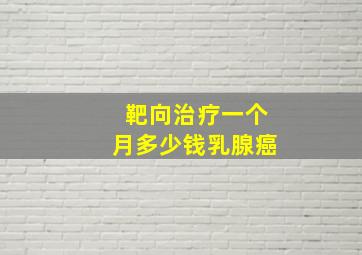 靶向治疗一个
月多少钱乳腺癌